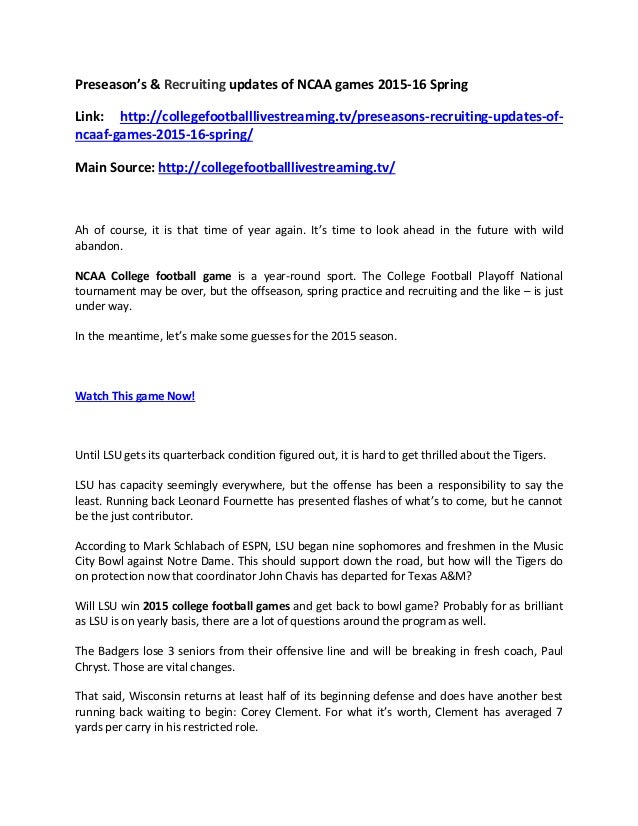 Preseason's & Recruiting updates of NCAA games 2015-16 Spring

Link: http://collegefootballlivestreaming.tv/preseasons-recruiting-updates-of-ncaaf-games-2015-16-spring/

Main Source: http://collegefootballlivestreaming.tv/

Ah of course, it is that time of year again. It's time to look ahead in the future with wild abandon.

NCAA College football game is a year-round sport. The College Football Playoff National tournament may be over, but the offseason, spring practice and recruiting and the like – is just under way.

In the meantime, let's make some guesses for the 2015 season.

Watch This game Now!

Until LSU gets its quarterback condition figured out, it is hard to get thrilled about the Tigers.

LSU has capacity seemingly everywhere, but the offense has been a responsibility to say the least. Running back Leonard Fournette has presented flashes of what's to come, but he cannot be the just contributor.

According to Mark Schlabach of ESPN, LSU began nine sophomores and freshmen in the Music City Bowl against Notre Dame. This should support down the road, but how will the Tigers do on protection now that coordinator John Chavis has departed for Texas A&M?

Will LSU win 2015 college football games and get back to bowl game? Probably for as brilliant as LSU is on yearly basis, there are a lot of questions around the program as well.

The Badgers lose 3 seniors from their offensive line and will be breaking in fresh coach, Paul Chryst. Those are vital changes.

That said, Wisconsin returns at least half of its beginning defense and does have another best running back waiting to begin: Corey Clement. For what it's worth, Clement has averaged 7 yards per carry in his restricted role.